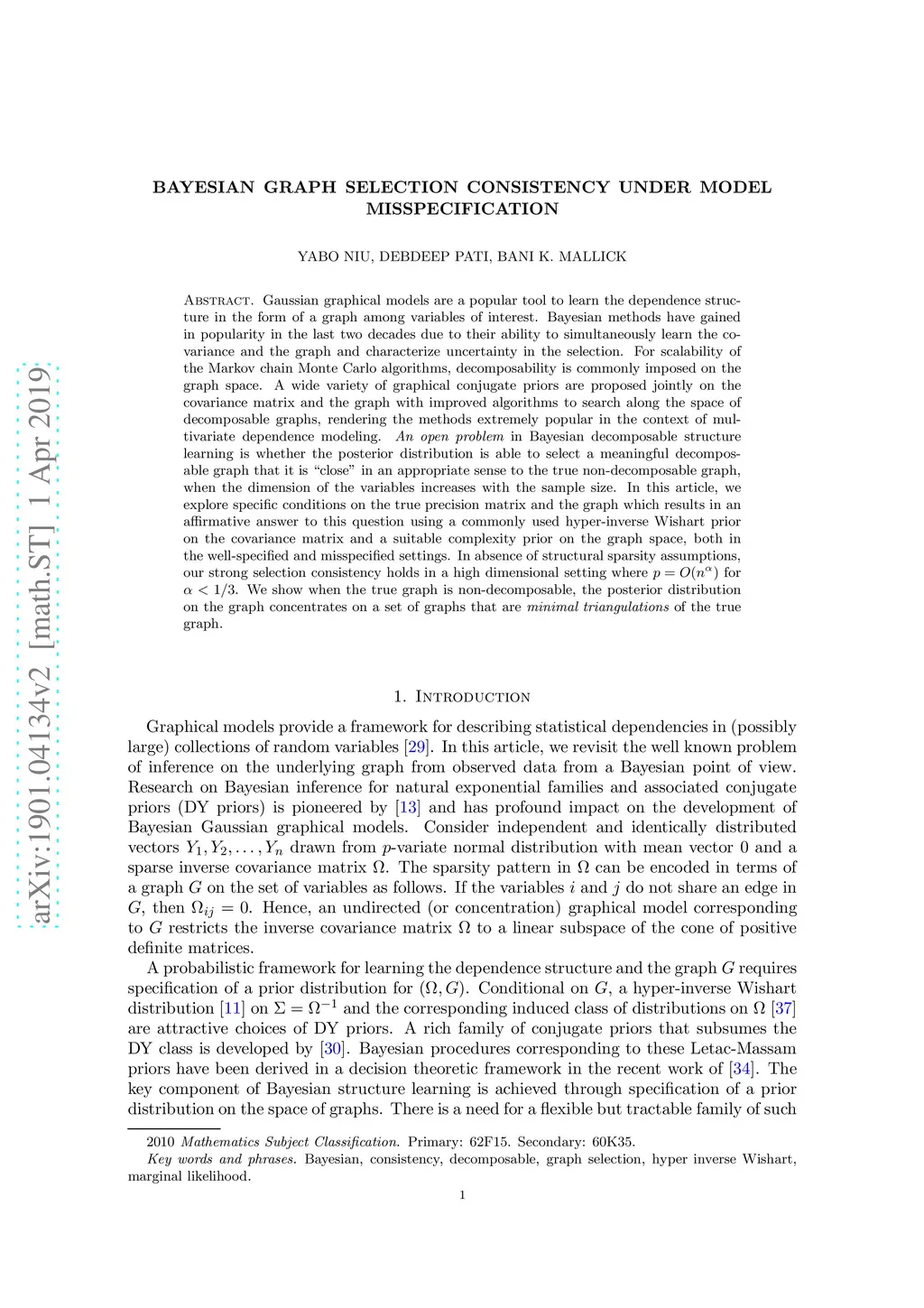 arXiv:1901.04134v2 [math.ST] 1 Apr 2019

BAYESIAN GRAPH SELECTION CONSISTENCY UNDER MODEL MISSPECIFICATION

YABO NIU, DEBDEEP PATI, BANI K. MALLICK

Abstract. Gaussian graphical models are a popular tool to learn the dependence structure in the form of a graph among variables of interest. Bayesian methods have gained in popularity in the last two decades due to their ability to simultaneously learn the covariance and the graph and characterize uncertainty in the selection. For scalability of the Markov chain Monte Carlo algorithms, decomposability is commonly imposed on the graph space. A wide variety of graphical conjugate priors are proposed jointly on the covariance matrix and the graph with improved algorithms to search along the space of decomposable graphs, rendering the methods extremely popular in the context of multivariate dependence modeling. An open problem in Bayesian decomposable structure learning is whether the posterior distribution is able to select a meaningful decomposable graph that it is “close” in an appropriate sense to the true non-decomposable graph, when the dimension of the variables increases with the sample size. In this article, we explore specific conditions on the true precision matrix and the graph which results in an affirmative answer to this question using a commonly used hyper-inverse Wishart prior on the covariance matrix and a suitable complexity prior on the graph space, both in the well-specified and misspecified settings. In absence of structural sparsity assumptions, our strong selection consistency holds in a high dimensional setting where $p = O(n^{\alpha})$ for $\alpha < 1/3$. We show when the true graph is non-decomposable, the posterior distribution on the graph concentrates on a set of graphs that are minimal triangulations of the true graph.

1. Introduction

Graphical models provide a framework for describing statistical dependencies in (possibly large) collections of random variables [29]. In this article, we revisit the well known problem of inference on the underlying graph from observed data from a Bayesian point of view. Research on Bayesian inference for natural exponential families and associated conjugate priors (DY priors) is pioneered by [13] and has profound impact on the development of Bayesian Gaussian graphical models. Consider independent and identically distributed vectors $Y_1, Y_2, \ldots, Y_n$ drawn from $p$-variate normal distribution with mean vector 0 and a sparse inverse covariance matrix $\Omega$. The sparsity pattern in $\Omega$ can be encoded in terms of a graph $G$ on the set of variables as follows. If the variables $i$ and $j$ do not share an edge in $G$, then $\Omega_{ij} = 0$. Hence, an undirected (or concentration) graphical model corresponding to $G$ restricts the inverse covariance matrix $\Omega$ to a linear subspace of the cone of positive definite matrices.

A probabilistic framework for learning the dependence structure and the graph $G$ requires specification of a prior distribution for $(\Omega, G)$. Conditional on $G$, a hyper-inverse Wishart distribution [11] on $\Sigma = \Omega^{-1}$ and the corresponding induced class of distributions on $\Omega$ [37] are attractive choices of DY priors. A rich family of conjugate priors that subsumes the DY class is developed by [30]. Bayesian procedures corresponding to these Letac-Massam priors have been derived in a decision theoretic framework in the recent work of [34]. The key component of Bayesian structure learning is achieved through specification of a prior distribution on the space of graphs. There is a need for a flexible but tractable family of such

2010 Mathematics Subject Classification. Primary: 62F15. Secondary: 60K35.
Key words and phrases. Bayesian, consistency, decomposable, graph selection, hyper inverse Wishart, marginal likelihood.

1